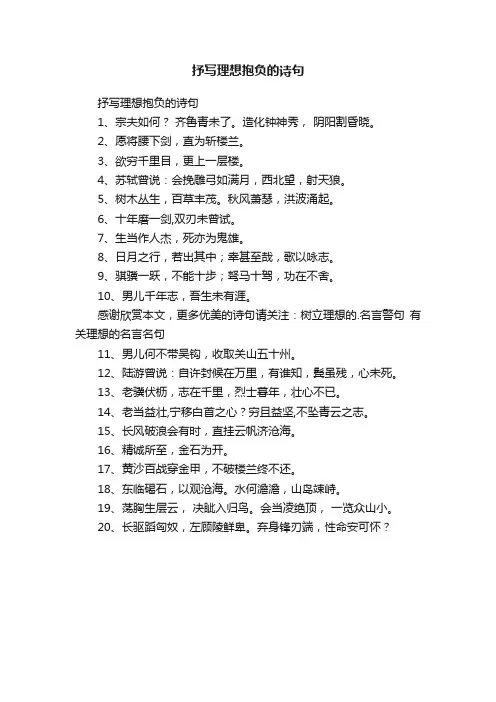 抒写理想抱负的诗句

抒写理想抱负的诗句

1、宗夫如何？ 齐鲁青未了。造化钟神秀， 阴阳割昏晓。

2、愿将腰下剑，直为斩楼兰。

3、欲穷千里目，更上一层楼。

4、苏轼曾说：会挽雕弓如满月，西北望，射天狼。

5、树木丛生，百草丰茂。秋风萧瑟，洪波涌起。

6、十年磨一剑,双刃未曾试。

7、生当作人杰，死亦为鬼雄。

8、日月之行，若出其中；幸甚至哉，歌以咏志。

9、骐骥一跃，不能十步；驽马十驾，功在不舍。

10、男儿千年志，吾生未有涯。

感谢欣赏本文，更多优美的诗句请关注：树立理想的.名言警句 有关理想的名言名句

11、男儿何不带吴钩，收取关山五十州。

12、陆游曾说：自许封候在万里，有谁知，鬓虽残，心未死。

13、老骥伏枥，志在千里，烈士暮年，壮心不已。

14、老当益壮,宁移白首之心？穷且益坚,不坠青云之志。

15、长风破浪会有时，直挂云帆济沧海。

16、精诚所至，金石为开。

17、黄沙百战穿金甲，不破楼兰终不还。

18、东临碣石，以观沧海。水何澹澹，山岛竦峙。

19、荡胸生层云， 决眦入归鸟。会当凌绝顶， 一览众山小。

20、长驱蹈匈奴，左顾陵鲜卑。弃身锋刃端，性命安可怀？